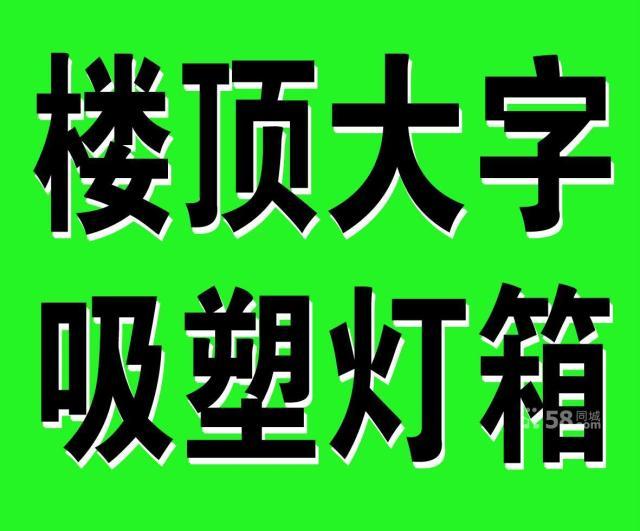 楼顶大字
吸塑灯箱

58同城
.com